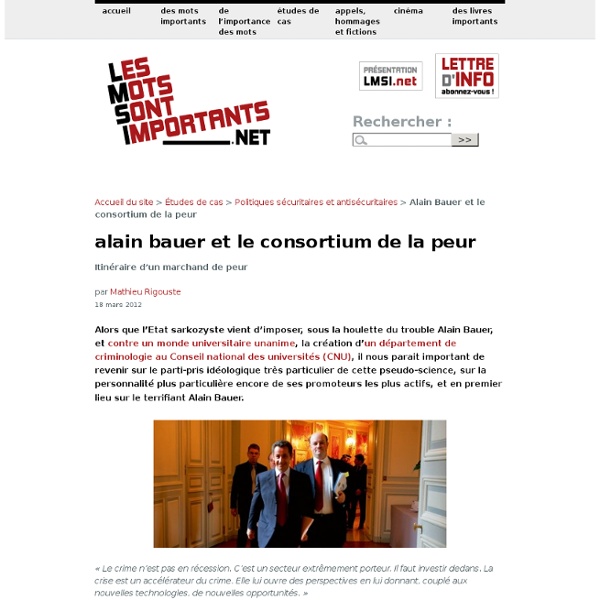 accueil
des mots importants
de l'importance des mots
études de cas
appels, hommages et fictions
cinéma
des livres importants

LES MOTS SONT IMPORTANTS .NET

PRÉSENTATION LMSI.net

LETTRE D'INFO abonnez-vous !

Rechercher :
>>

Accueil du site > Études de cas > Politiques sécuritaires et antisécuritaires > Alain Bauer et le consortium de la peur

alain bauer et le consortium de la peur

Itinéraire d'un marchand de peur

par Mathieu Rigouste
18 mars 2012

Alors que l'Etat sarkozyste vient d'imposer, sous la houlette du trouble Alain Bauer, et contre un monde universitaire unanime, la création d'un département de criminologie au Conseil national des universités (CNU), il nous parait important de revenir sur le parti-pris idéologique très particulier de cette pseudo-science, sur la personnalité plus particulière encore de ses promoteurs les plus actifs, et en premier lieu sur le terrifiant Alain Bauer.

« Le crime n'est pas en récession. C'est un secteur extrêmement porteur. Il faut investir dedans. La crise est un accélérateur du crime. Elle lui ouvre des perspectives en lui donnant, couplé aux nouvelles technologies, de nouvelles opportunités. »